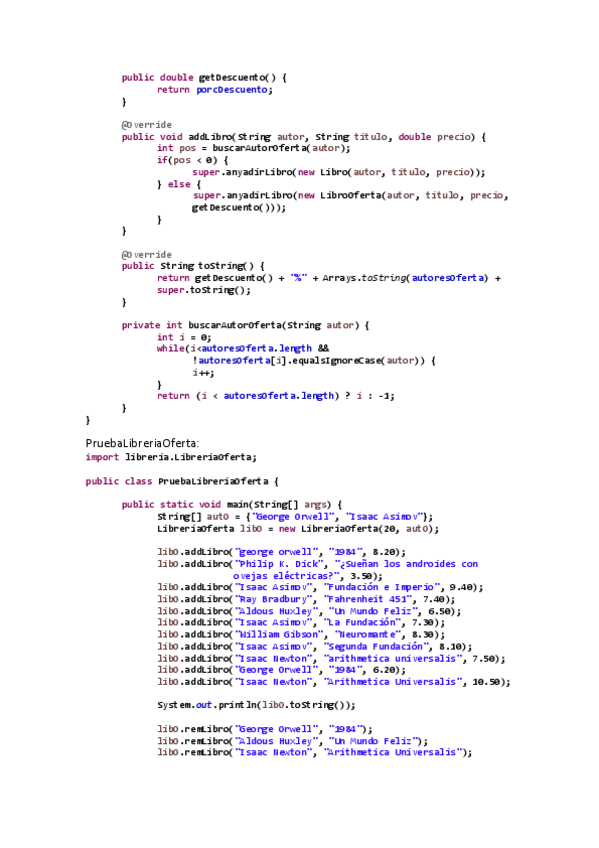 public double getDescuento() {
	return porcDescuento;
}

@Override
public void addLibro(String autor, String titulo, double precio) {
	int pos = buscarAutorOferta(autor);
	if(pos < 0) {
		super.anyadirLibro(new Libro(autor, titulo, precio));
	} else {
		super.anyadirLibro(new LibroOferta(autor, titulo, precio, getDescuento()));
	}
}

@Override
public String toString() {
	return getDescuento() + "%" + Arrays.toString(autoresOferta) + super.toString();
}

private int buscarAutorOferta(String autor) {
	int i = 0;
	while(i<autoresOferta.length &&
		!autoresOferta[i].equalsIgnoreCase(autor)) {
		i++;
	}
	return (i < autoresOferta.length) ? i : -1;
}
}

PruebaLibreriaOferta:
import libreria.LibreriaOferta;

public class PruebaLibreriaOferta {

	public static void main(String[] args) {
		String[] autO = {"George Orwell", "Isaac Asimov"};
		LibreriaOferta libO = new LibreriaOferta(20, autO);

		libO.addLibro("george orwell", "1984", 8.20);
		libO.addLibro("Philip K. Dick", "¿Sueñan los androides con ovejas eléctricas?", 3.50);
		libO.addLibro("Isaac Asimov", "Fundación e Imperio", 9.40);
		libO.addLibro("Ray Bradbury", "Fahrenheit 451", 7.40);
		libO.addLibro("Aldous Huxley", "Un Mundo Feliz", 6.50);
		libO.addLibro("Isaac Asimov", "La Fundación", 7.30);
		libO.addLibro("William Gibson", "Neuromante", 8.30);
		libO.addLibro("Isaac Asimov", "Segunda Fundación", 8.10);
		libO.addLibro("Isaac Newton", "arithmetica universalis", 7.50);
		libO.addLibro("George Orwell", "1984", 6.20);
		libO.addLibro("Isaac Newton", "Arithmetica Universalis", 10.50);

		System.out.println(libO.toString());

		libO.remLibro("George Orwell", "1984");
		libO.remLibro("Aldous Huxley", "Un Mundo Feliz");
		libO.remLibro("Isaac Newton", "Arithmetica Universalis");